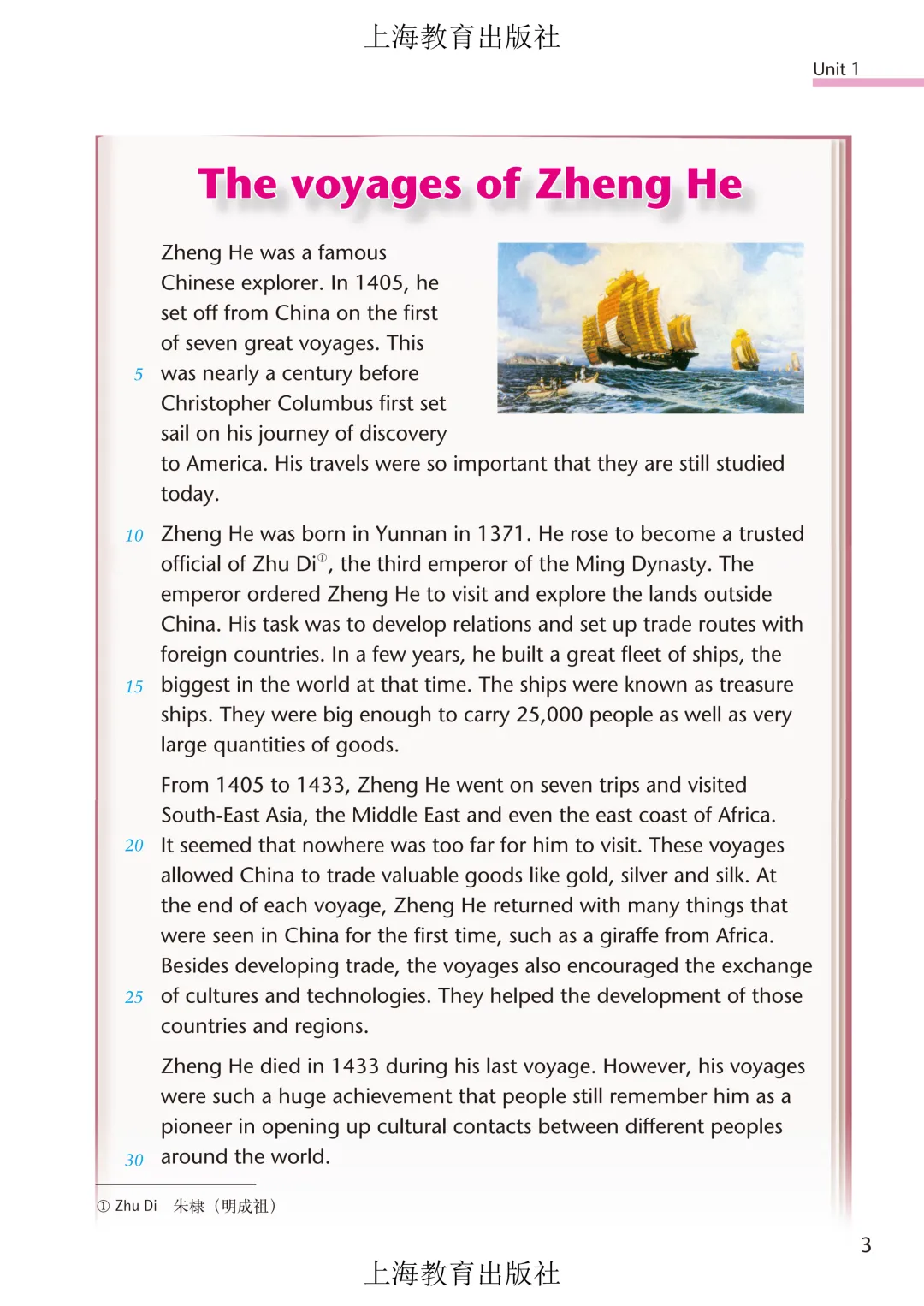 上海教育出版社

Unit 1

The voyages of Zheng He

Zheng He was a famous Chinese explorer. In 1405, he set off from China on the first of seven great voyages. This 5 was nearly a century before Christopher Columbus first set sail on his journey of discovery to America. His travels were so important that they are still studied today.

10 Zheng He was born in Yunnan in 1371. He rose to become a trusted official of Zhu Di①, the third emperor of the Ming Dynasty. The emperor ordered Zheng He to visit and explore the lands outside China. His task was to develop relations and set up trade routes with foreign countries. In a few years, he built a great fleet of ships, the 15 biggest in the world at that time. The ships were known as treasure ships. They were big enough to carry 25,000 people as well as very large quantities of goods.

From 1405 to 1433, Zheng He went on seven trips and visited South-East Asia, the Middle East and even the east coast of Africa. 20 It seemed that nowhere was too far for him to visit. These voyages allowed China to trade valuable goods like gold, silver and silk. At the end of each voyage, Zheng He returned with many things that were seen in China for the first time, such as a giraffe from Africa. Besides developing trade, the voyages also encouraged the exchange 25 of cultures and technologies. They helped the development of those countries and regions.

Zheng He died in 1433 during his last voyage. However, his voyages were such a huge achievement that people still remember him as a pioneer in opening up cultural contacts between different peoples 30 around the world.

① Zhu Di 朱棣（明成祖）

3

上海教育出版社